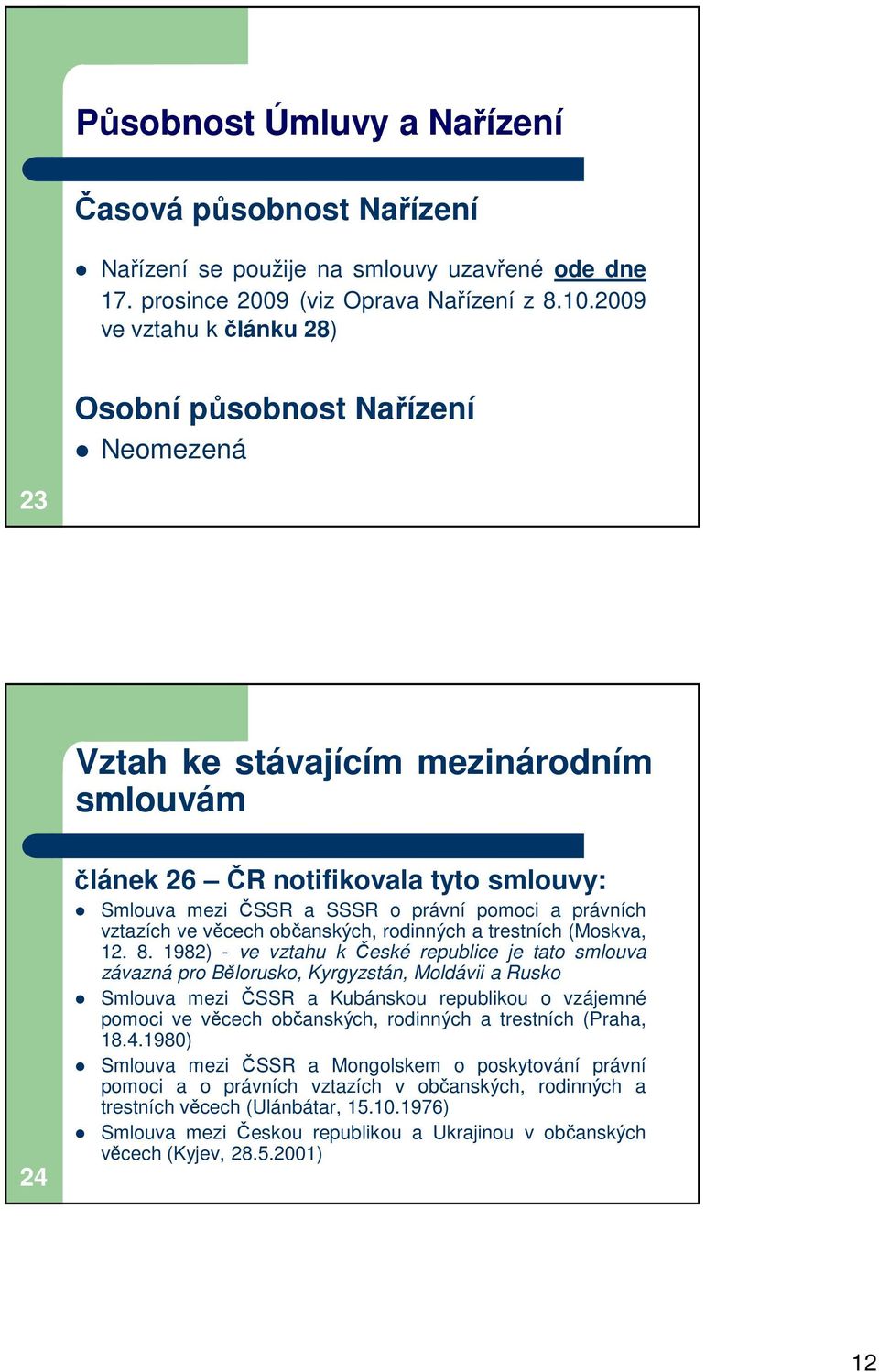 Působnost Úmluvy a Nařízení

Časová působnost Nařízení

Nařízení se použije na smlouvy uzavřené ode dne 17. prosince 2009 (viz Oprava Nařízení z 8.10.2009 ve vztahu k článku 28)

Osobní působnost Nařízení

Neomezená

23

Vztah ke stávajícím mezinárodním smlouvám

článek 26 – ČR notifikovala tyto smlouvy:

Smlouva mezi ČSSR a SSSR o právní pomoci a právních vztazích ve věcech občanských, rodinných a trestních (Moskva, 12. 8. 1982) - ve vztahu k České republice je tato smlouva závazná pro Bělorusko, Kyrgyzstán, Moldávii a Rusko

Smlouva mezi ČSSR a Kubánskou republikou o vzájemné pomoci ve věcech občanských, rodinných a trestních (Praha, 18.4.1980)

Smlouva mezi ČSSR a Mongolskem o poskytování právní pomoci a o právních vztazích v občanských, rodinných a trestních věcech (Ulánbátar, 15.10.1976)

Smlouva mezi Českou republikou a Ukrajinou v občanských věcech (Kyjev, 28.5.2001)

24

12